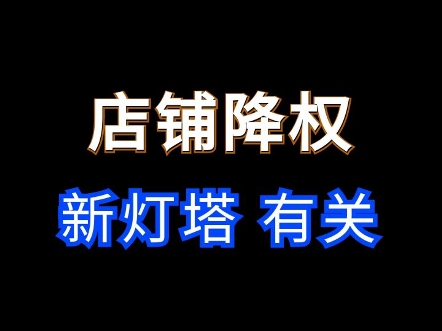 店铺降权

新灯塔 有关